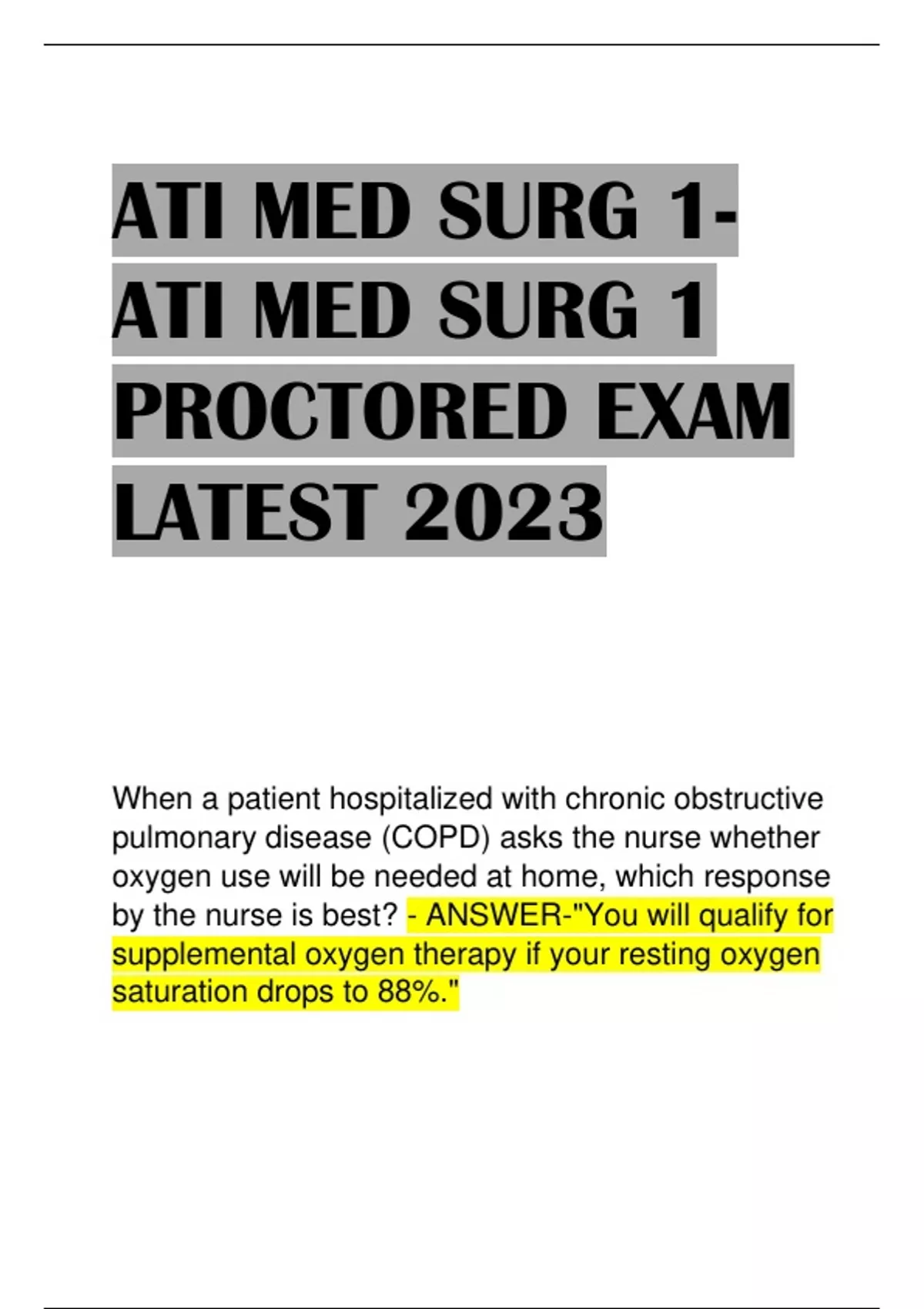 ATI MED SURG 1-
ATI MED SURG 1
PROCTORED EXAM
LATEST 2023

When a patient hospitalized with chronic obstructive pulmonary disease (COPD) asks the nurse whether oxygen use will be needed at home, which response by the nurse is best? - ANSWER-"You will qualify for supplemental oxygen therapy if your resting oxygen saturation drops to 88%."